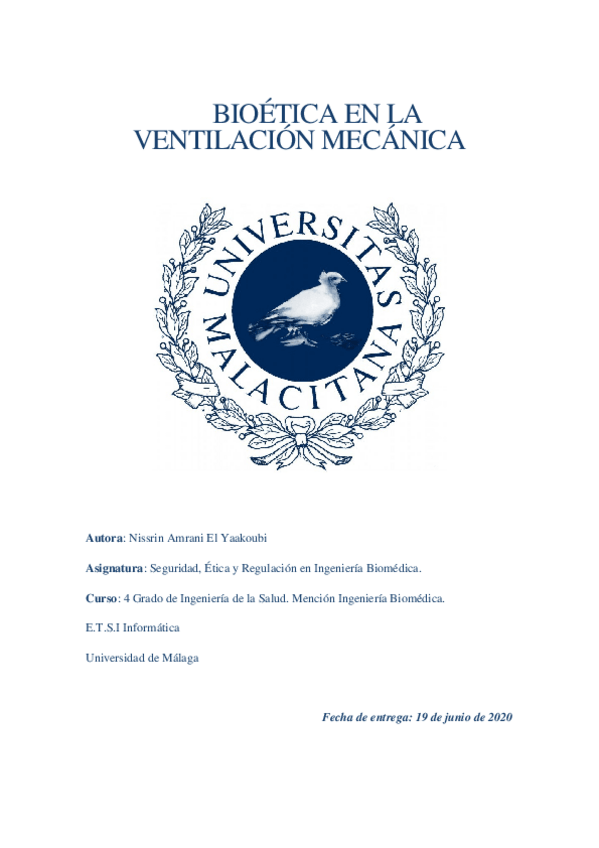 BIOÉTICA EN LA VENTILACIÓN MECÁNICA

UNIVERSITAS MALACITANA

Autora: Nissrin Amrani El Yaakoubi

Asignatura: Seguridad, Ética y Regulación en Ingeniería Biomédica.

Curso: 4 Grado de Ingeniería de la Salud. Mención Ingeniería Biomédica.

E.T.S.I Informática

Universidad de Málaga

Fecha de entrega: 19 de junio de 2020